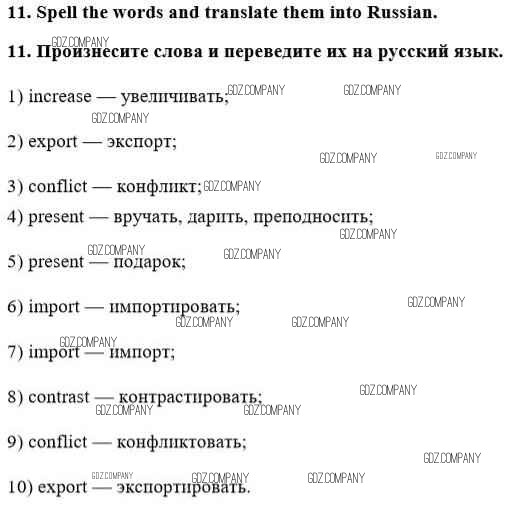 11. Spell the words and translate them into Russian.

11. Произнесите слова и переведите их на русский язык.

1) increase — увеличивать;

2) export — экспорт;

3) conflict — конфликт;

4) present — вручать, дарить, преподносить;

5) present — подарок;

6) import — импортировать;

7) import — импорт;

8) contrast — контрастировать;

9) conflict — конфликтовать;

10) export — экспортировать.

GDZ.COMPANY